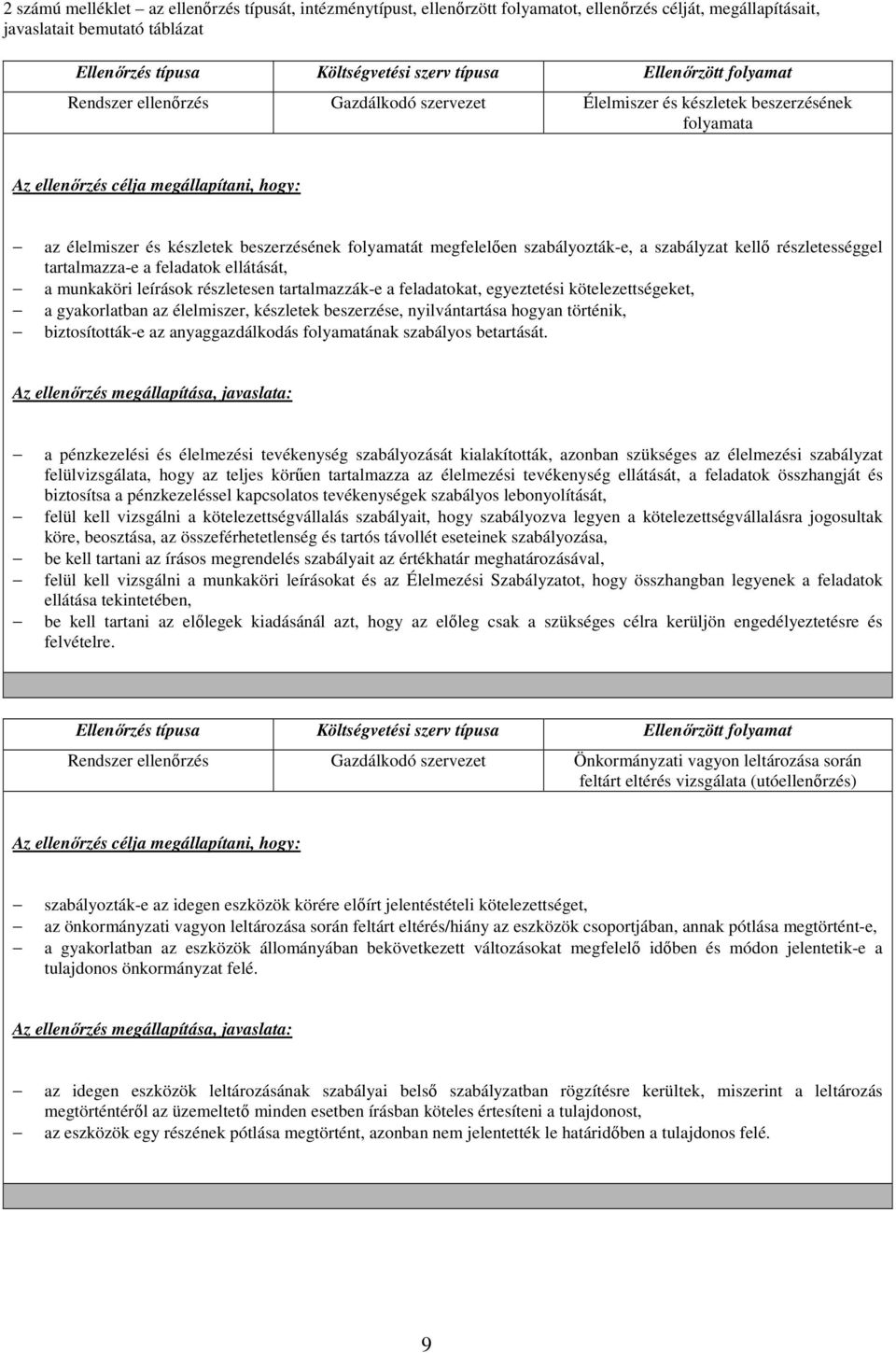 2 számú melléklet – az ellenőrzés típusát, intézménytípust, ellenőrzött folyamatot, ellenőrzés célját, megállapításait, javaslatait bemutató táblázat

| Ellenőrzés típusa | Költségvetési szerv típusa | Ellenőrzött folyamat |
|---|---|---|
| Rendszer ellenőrzés | Gazdálkodó szervezet | Élelmiszer és készletek beszerzésének folyamata |

Az ellenőrzés célja megállapítani, hogy:

– az élelmiszer és készletek beszerzésének folyamatát megfelelően szabályozták-e, a szabályzat kellő részletességgel tartalmazza-e a feladatok ellátását,
– a munkaköri leírások részletesen tartalmazzák-e a feladatokat, egyeztetési kötelezettségeket,
– a gyakorlatban az élelmiszer, készletek beszerzése, nyilvántartása hogyan történik,
– biztosították-e az anyaggazdálkodás folyamatának szabályos betartását.

Az ellenőrzés megállapítása, javaslata:

– a pénzkezelési és élelmezési tevékenység szabályozását kialakították, azonban szükséges az élelmezési szabályzat felülvizsgálata, hogy az teljes körűen tartalmazza az élelmezési tevékenység ellátását, a feladatok összhangját és biztosítsa a pénzkezeléssel kapcsolatos tevékenységek szabályos lebonyolítását,
– felül kell vizsgálni a kötelezettségvállalás szabályait, hogy szabályozva legyen a kötelezettségvállalásra jogosultak köre, beosztása, az összeférhetetlenség és tartós távollét eseteinek szabályozása,
– be kell tartani az írásos megrendelés szabályait az értékhatár meghatározásával,
– felül kell vizsgálni a munkaköri leírásokat és az Élelmezési Szabályzatot, hogy összhangban legyenek a feladatok ellátása tekintetében,
– be kell tartani az előlegek kiadásánál azt, hogy az előleg csak a szükséges célra kerüljön engedélyeztetésre és felvételre.

| Ellenőrzés típusa | Költségvetési szerv típusa | Ellenőrzött folyamat |
|---|---|---|
| Rendszer ellenőrzés | Gazdálkodó szervezet | Önkormányzati vagyon leltározása során feltárt eltérés vizsgálata (utóellenőrzés) |

Az ellenőrzés célja megállapítani, hogy:

– szabályozták-e az idegen eszközök körére előírt jelentéstételi kötelezettséget,
– az önkormányzati vagyon leltározása során feltárt eltérés/hiány az eszközök csoportjában, annak pótlása megtörtént-e,
– a gyakorlatban az eszközök állományában bekövetkezett változásokat megfelelő időben és módon jelentetik-e a tulajdonos önkormányzat felé.

Az ellenőrzés megállapítása, javaslata:

– az idegen eszközök leltározásának szabályai belső szabályzatban rögzítésre kerültek, miszerint a leltározás megtörténtéről az üzemeltető minden esetben írásban köteles értesíteni a tulajdonost,
– az eszközök egy részének pótlása megtörtént, azonban nem jelentették le határidőben a tulajdonos felé.

9